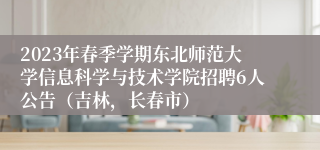 2023年春季学期东北师范大学信息科学与技术学院招聘6人公告（吉林，长春市）